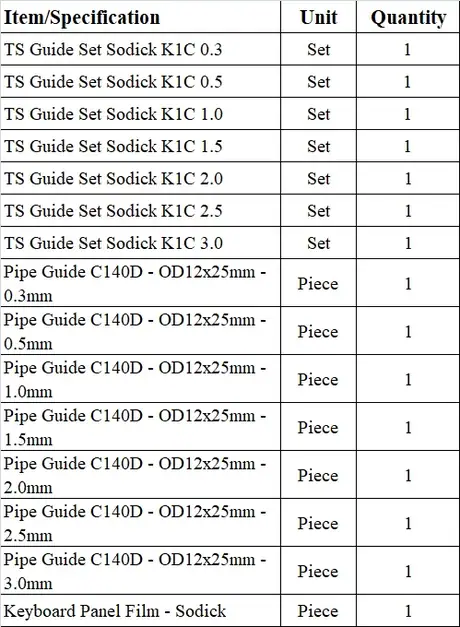 | Item/Specification | Unit | Quantity |
|---|---|---|
| TS Guide Set Sodick K1C 0.3 | Set | 1 |
| TS Guide Set Sodick K1C 0.5 | Set | 1 |
| TS Guide Set Sodick K1C 1.0 | Set | 1 |
| TS Guide Set Sodick K1C 1.5 | Set | 1 |
| TS Guide Set Sodick K1C 2.0 | Set | 1 |
| TS Guide Set Sodick K1C 2.5 | Set | 1 |
| TS Guide Set Sodick K1C 3.0 | Set | 1 |
| Pipe Guide C140D - OD12x25mm - 0.3mm | Piece | 1 |
| Pipe Guide C140D - OD12x25mm - 0.5mm | Piece | 1 |
| Pipe Guide C140D - OD12x25mm - 1.0mm | Piece | 1 |
| Pipe Guide C140D - OD12x25mm - 1.5mm | Piece | 1 |
| Pipe Guide C140D - OD12x25mm - 2.0mm | Piece | 1 |
| Pipe Guide C140D - OD12x25mm - 2.5mm | Piece | 1 |
| Pipe Guide C140D - OD12x25mm - 3.0mm | Piece | 1 |
| Keyboard Panel Film - Sodick | Piece | 1 |